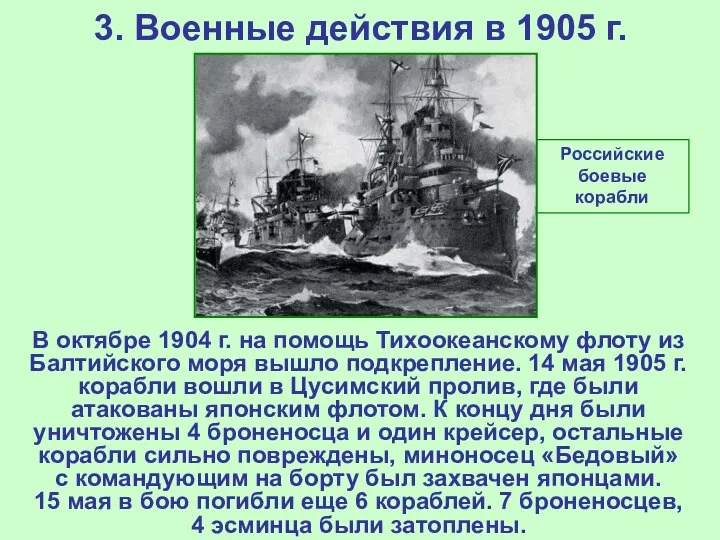 3. Военные действия в 1905 г.

Российские боевые корабли

В октябре 1904 г. на помощь Тихоокеанскому флоту из Балтийского моря вышло подкрепление. 14 мая 1905 г. корабли вошли в Цусимский пролив, где были атакованы японским флотом. К концу дня были уничтожены 4 броненосца и один крейсер, остальные корабли сильно повреждены, миноносец «Бедовый» с командующим на борту был захвачен японцами. 15 мая в бою погибли еще 6 кораблей. 7 броненосцев, 4 эсминца были затоплены.